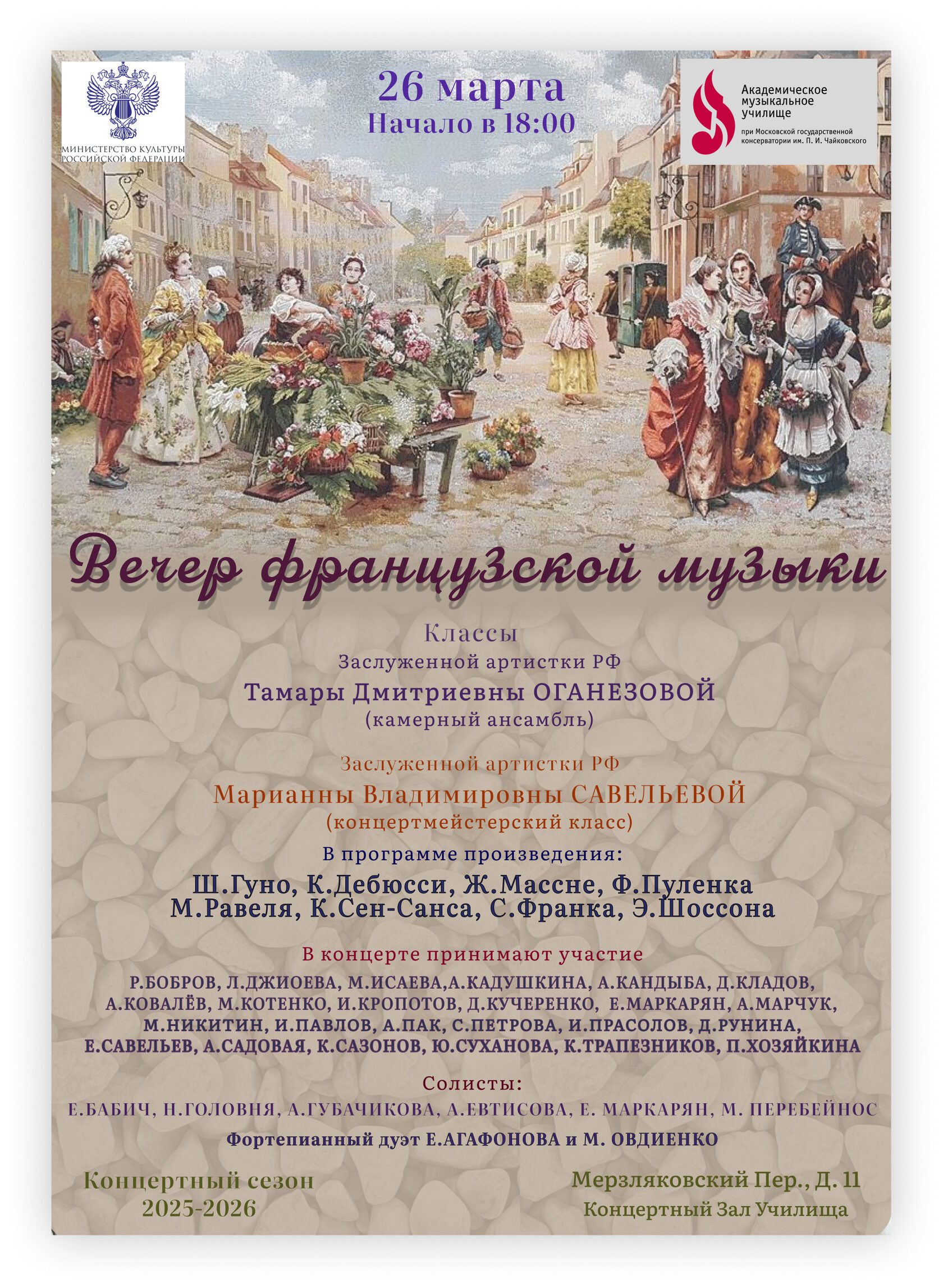 МИНИСТЕРСТВО КУЛЬТУРЫ
РОССИЙСКОЙ ФЕДЕРАЦИИ

26 марта
Начало в 18:00

Академическое
музыкальное
училище
при Московской государственной
консерватории им. П. И. Чайковского

Вечер французской музыки

Классы
Заслуженной артистки РФ
Тамары Дмитриевны ОГАНЕЗОВОЙ
(камерный ансамбль)

Заслуженной артистки РФ
Марианны Владимировны САВЕЛЬЕВОЙ
(концертмейстерский класс)

В программе произведения:
Ш.Гуно, К.Дебюсси, Ж.Массне, Ф.Пуленка
М.Равеля, К.Сен-Санса, С.Франка, Э.Шоссона

В концерте принимают участие
Р.БОБРОВ, Л.ДЖИОЕВА, М.ИСАЕВА,А.КАДУШКИНА, А.КАНДЫБА, Д.КЛАДОВ, А.КОВАЛЁВ, М.КОТЕНКО, И.КРОПОТОВ, Д.КУЧЕРЕНКО, Е.МАРКАРЯН, А.МАРЧУК, М.НИКИТИН, И.ПАВЛОВ, А.ПАК, С.ПЕТРОВА, И.ПРАСОЛОВ, Д.РУНИНА, Е.САВЕЛЬЕВ, А.САДОВАЯ, К.САЗОНОВ, Ю.СУХАНОВА, К.ТРАПЕЗНИКОВ, П.ХОЗЯЙКИНА

Солисты:
Е.БАБИЧ, Н.ГОЛОВНЯ, А.ГУБАЧИКОВА, А.ЕВТИСОВА, Е. МАРКАРЯН, М. ПЕРЕБЕЙНОС
Фортепианный дуэт Е.АГАФОНОВА и М. ОВДИЕНКО

Концертный сезон
2025-2026

Мерзляковский Пер., Д. 11
Концертный Зал Училища